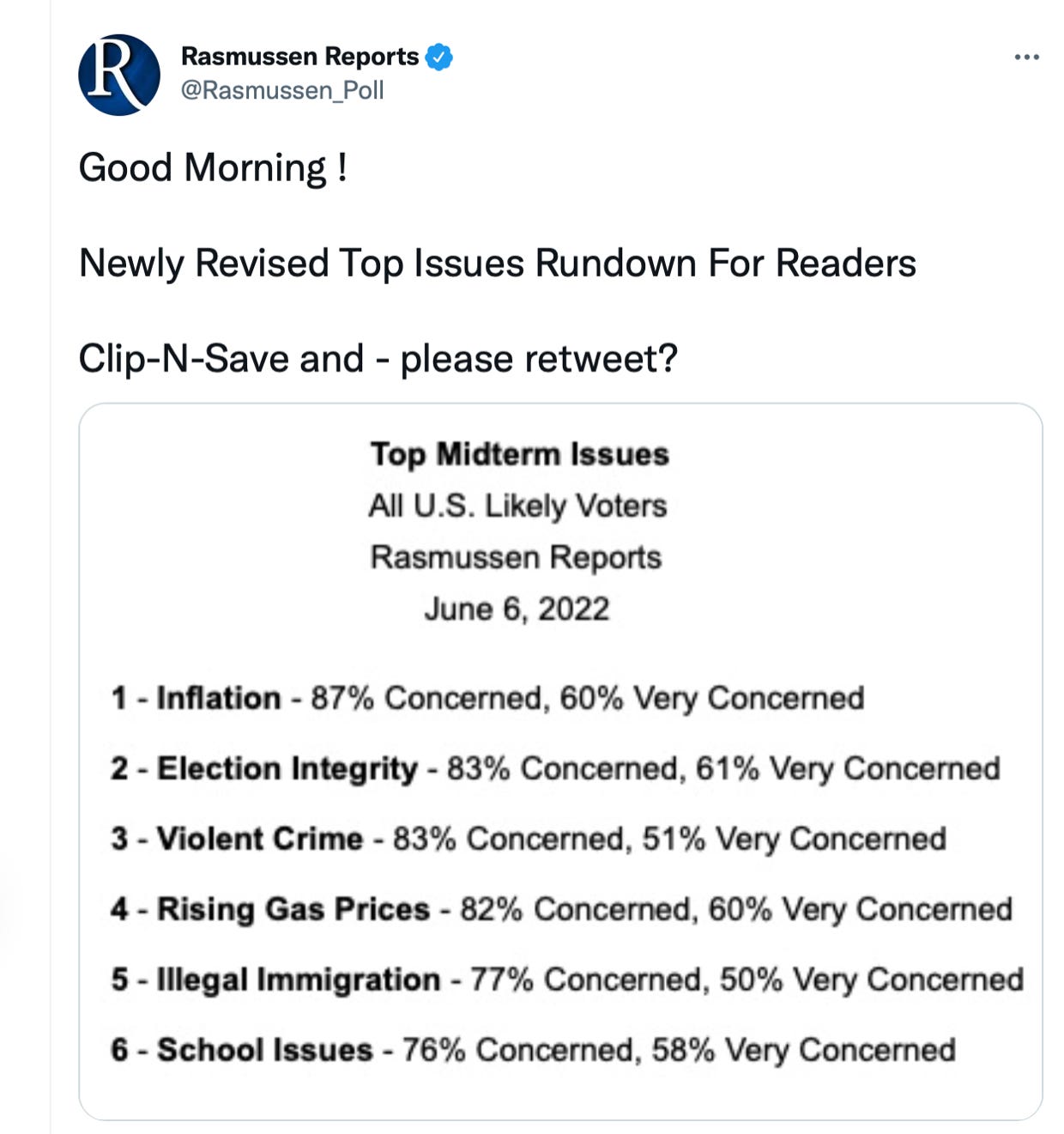 R

Rasmussen Reports
@Rasmussen_Poll

...

Good Morning !

Newly Revised Top Issues Rundown For Readers

Clip-N-Save and - please retweet?

Top Midterm Issues
All U.S. Likely Voters
Rasmussen Reports
June 6, 2022

1 - Inflation - 87% Concerned, 60% Very Concerned

2 - Election Integrity - 83% Concerned, 61% Very Concerned

3 - Violent Crime - 83% Concerned, 51% Very Concerned

4 - Rising Gas Prices - 82% Concerned, 60% Very Concerned

5 - Illegal Immigration - 77% Concerned, 50% Very Concerned

6 - School Issues - 76% Concerned, 58% Very Concerned